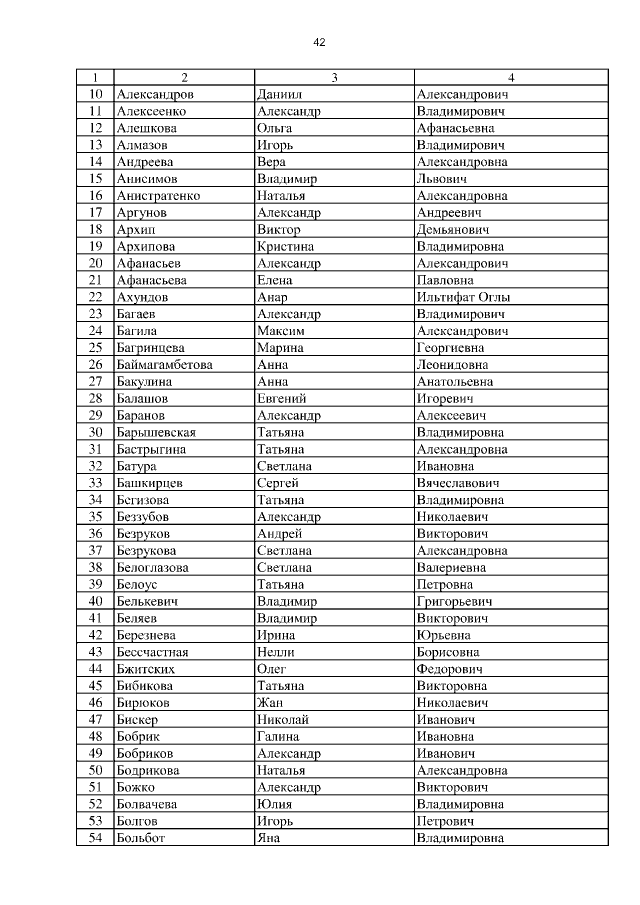 42

| 1 | 2 | 3 | 4 |
|---|---|---|---|
| 10 | Александров | Даниил | Александрович |
| 11 | Алексеенко | Александр | Владимирович |
| 12 | Алешкова | Ольга | Афанасьевна |
| 13 | Алмазов | Игорь | Владимирович |
| 14 | Андреева | Вера | Александровна |
| 15 | Анисимов | Владимир | Львович |
| 16 | Анистратенко | Наталья | Александровна |
| 17 | Аргунов | Александр | Андреевич |
| 18 | Архип | Виктор | Демьянович |
| 19 | Архипова | Кристина | Владимировна |
| 20 | Афанасьев | Александр | Александрович |
| 21 | Афанасьева | Елена | Павловна |
| 22 | Ахундов | Анар | Ильтифат Оглы |
| 23 | Багаев | Александр | Владимирович |
| 24 | Багила | Максим | Александрович |
| 25 | Багринцева | Марина | Георгиевна |
| 26 | Баймагамбетова | Анна | Леонидовна |
| 27 | Бакулина | Анна | Анатольевна |
| 28 | Балашов | Евгений | Игоревич |
| 29 | Баранов | Александр | Алексеевич |
| 30 | Барышевская | Татьяна | Владимировна |
| 31 | Бастрыгина | Татьяна | Александровна |
| 32 | Батура | Светлана | Ивановна |
| 33 | Башкирцев | Сергей | Вячеславович |
| 34 | Бегизова | Татьяна | Владимировна |
| 35 | Беззубов | Александр | Николаевич |
| 36 | Безруков | Андрей | Викторович |
| 37 | Безрукова | Светлана | Александровна |
| 38 | Белоглазова | Светлана | Валериевна |
| 39 | Белоус | Татьяна | Петровна |
| 40 | Белькевич | Владимир | Григорьевич |
| 41 | Беляев | Владимир | Викторович |
| 42 | Березнева | Ирина | Юрьевна |
| 43 | Бессчастная | Нелли | Борисовна |
| 44 | Бжитских | Олег | Федорович |
| 45 | Бибикова | Татьяна | Викторовна |
| 46 | Бирюков | Жан | Николаевич |
| 47 | Бискер | Николай | Иванович |
| 48 | Бобрик | Галина | Ивановна |
| 49 | Бобриков | Александр | Иванович |
| 50 | Бодрикова | Наталья | Александровна |
| 51 | Божко | Александр | Викторович |
| 52 | Болвачева | Юлия | Владимировна |
| 53 | Болгов | Игорь | Петрович |
| 54 | Больбот | Яна | Владимировна |